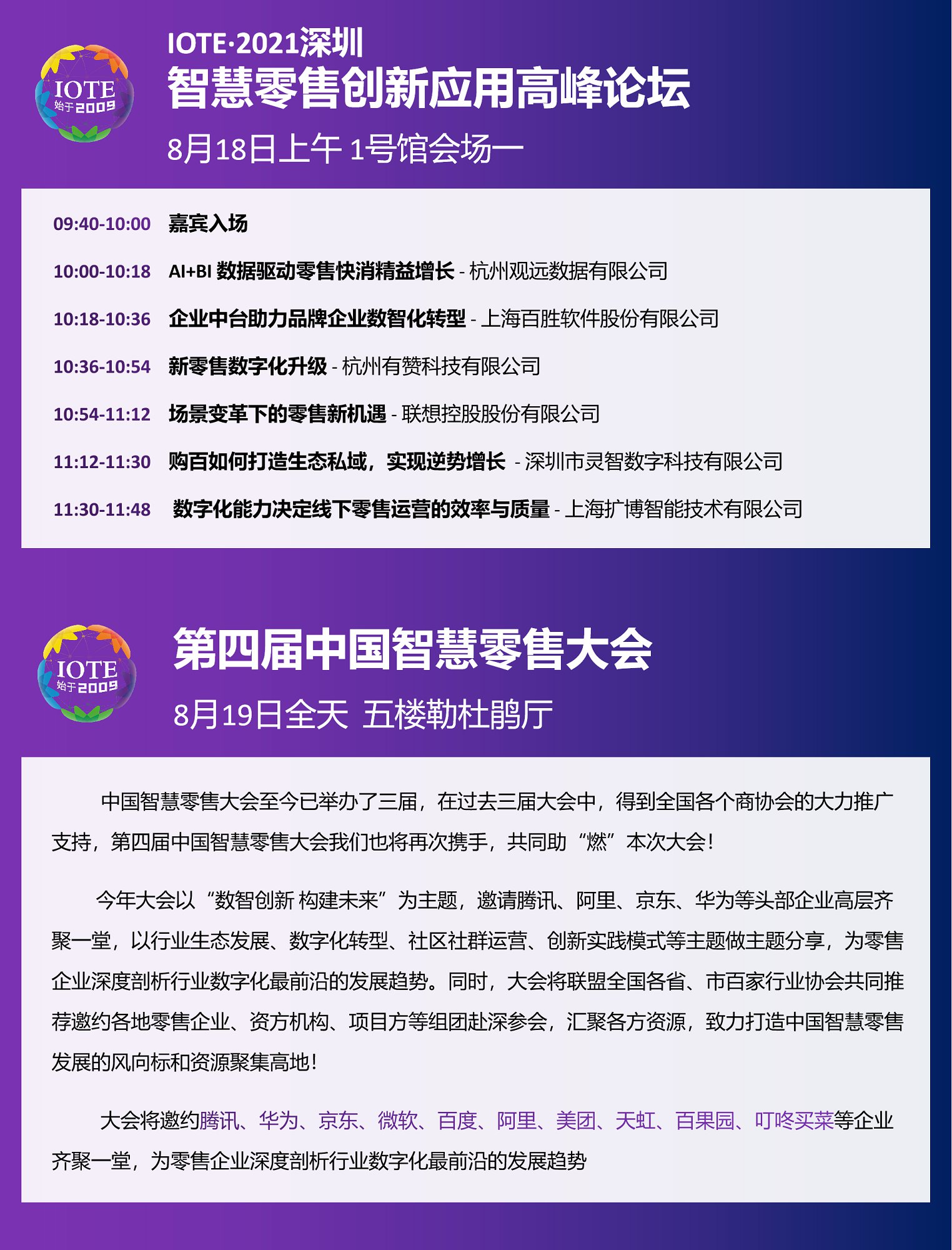 IOTE 始于2009

IOTE·2021深圳
智慧零售创新应用高峰论坛
8月18日上午 1号馆会场一

09:40-10:00 嘉宾入场
10:00-10:18 AI+BI 数据驱动零售快消精益增长 - 杭州观远数据有限公司
10:18-10:36 企业中台助力品牌企业数智化转型 - 上海百胜软件股份有限公司
10:36-10:54 新零售数字化升级 - 杭州有赞科技有限公司
10:54-11:12 场景变革下的零售新机遇 - 联想控股股份有限公司
11:12-11:30 购百如何打造生态私域，实现逆势增长 - 深圳市灵智数字科技有限公司
11:30-11:48 数字化能力决定线下零售运营的效率与质量 - 上海扩博智能技术有限公司

IOTE 始于2009

第四届中国智慧零售大会
8月19日全天 五楼勒杜鹃厅

中国智慧零售大会至今已举办了三届，在过去三届大会中，得到全国各个商协会的大力推广支持，第四届中国智慧零售大会我们也将再次携手，共同助“燃”本次大会！

今年大会以“数智创新 构建未来”为主题，邀请腾讯、阿里、京东、华为等头部企业高层齐聚一堂，以行业生态发展、数字化转型、社区社群运营、创新实践模式等主题做主题分享，为零售企业深度剖析行业数字化最前沿的发展趋势。同时，大会将联盟全国各省、市百家行业协会共同推荐邀约各地零售企业、资方机构、项目方等组团赴深参会，汇聚各方资源，致力打造中国智慧零售发展的风向标和资源聚集高地！

大会将邀约腾讯、华为、京东、微软、百度、阿里、美团、天虹、百果园、叮咚买菜等企业齐聚一堂，为零售企业深度剖析行业数字化最前沿的发展趋势